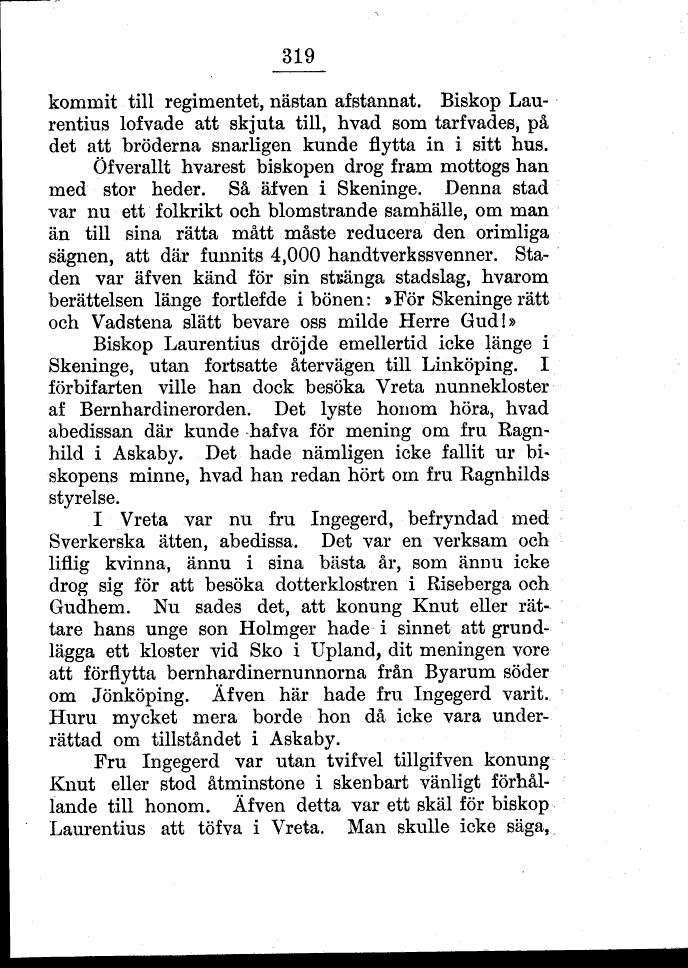 319

kommit till regimentet, nästan afstannat. Biskop Laurentius lofvade att skjuta till, hvad som tarfvades, på det att bröderna snarligen kunde flytta in i sitt hus.

Öfverallt hvarest biskopen drog fram mottogs han med stor heder. Så äfven i Skeninge. Denna stad var nu ett folkrikt och blomstrande samhälle, om man än till sina rätta mått måste reducera den orimliga sägnen, att där funnits 4,000 handtverkssvenner. Staden var äfven känd för sin stränga stadslag, hvarom berättelsen länge fortlefde i bönen: »För Skeninge rätt och Vadstena slätt bevare oss milde Herre Gud!»

Biskop Laurentius dröjde emellertid icke länge i Skeninge, utan fortsatte återvägen till Linköping. I förbifarten ville han dock besöka Vreta nunnekloster af Bernhardinerorden. Det lyste honom höra, hvad abedissan där kunde hafva för mening om fru Ragnhild i Askaby. Det hade nämligen icke fallit ur biskopens minne, hvad han redan hört om fru Ragnhilds styrelse.

I Vreta var nu fru Ingegerd, befryndad med Sverkerska ätten, abedissa. Det var en verksam och liflig kvinna, ännu i sina bästa år, som ännu icke drog sig för att besöka dotterklostren i Riseberga och Gudhem. Nu sades det, att konung Knut eller rättare hans unge son Holmger hade i sinnet att grundlägga ett kloster vid Sko i Upland, dit meningen vore att förflytta bernhardinernunnorna från Byarum söder om Jönköping. Äfven här hade fru Ingegerd varit. Huru mycket mera borde hon då icke vara underrättad om tillståndet i Askaby.

Fru Ingegerd var utan tvifvel tillgifven konung Knut eller stod åtminstone i skenbart vänligt förhållande till honom. Äfven detta var ett skäl för biskop Laurentius att töfva i Vreta. Man skulle icke säga,